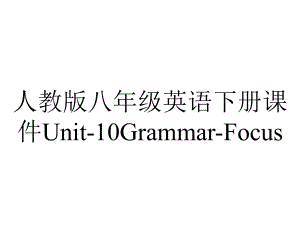 人教版八年级英语下册课件Unit-10Grammar-Focus